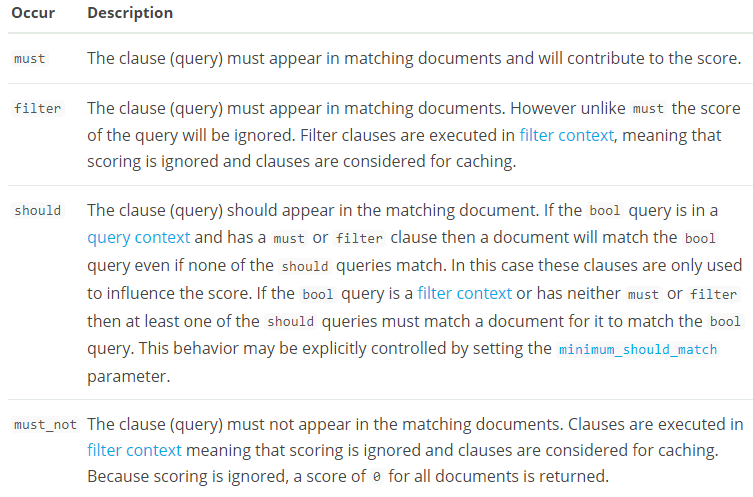 | Occur | Description |
|---|---|
| must | The clause (query) must appear in matching documents and will contribute to the score. |
| filter | The clause (query) must appear in matching documents. However unlike must the score of the query will be ignored. Filter clauses are executed in filter context, meaning that scoring is ignored and clauses are considered for caching. |
| should | The clause (query) should appear in the matching document. If the bool query is in a query context and has a must or filter clause then a document will match the bool query even if none of the should queries match. In this case these clauses are only used to influence the score. If the bool query is a filter context or has neither must or filter then at least one of the should queries must match a document for it to match the bool query. This behavior may be explicitly controlled by setting the minimum_should_match parameter. |
| must_not | The clause (query) must not appear in the matching documents. Clauses are executed in filter context meaning that scoring is ignored and clauses are considered for caching. Because scoring is ignored, a score of 0 for all documents is returned. |